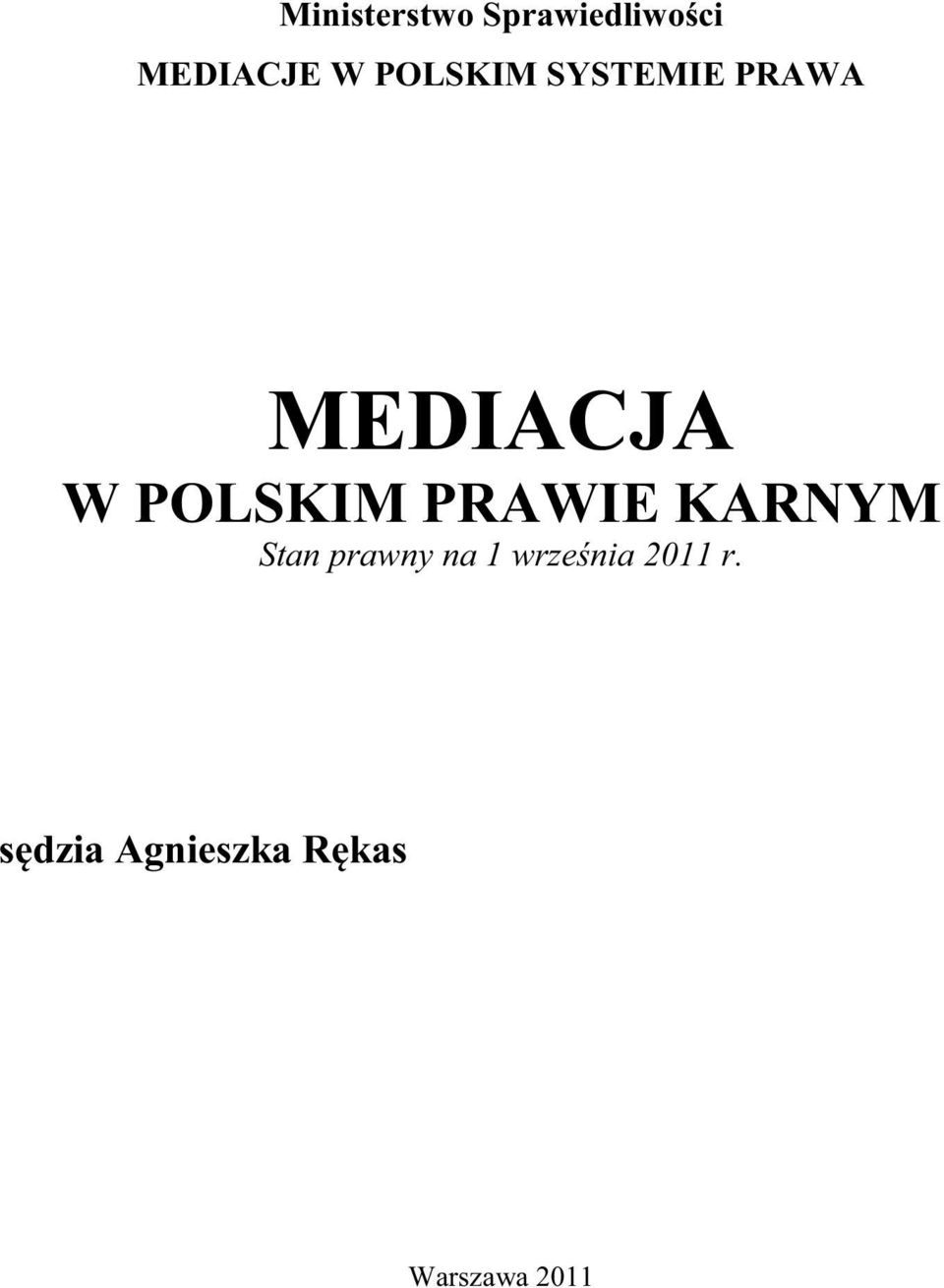 Ministerstwo Sprawiedliwości

MEDIACJE W POLSKIM SYSTEMIE PRAWA

MEDIACJA
W POLSKIM PRAWIE KARNYM
Stan prawny na 1 września 2011 r.

sędzia Agnieszka Rękas

Warszawa 2011